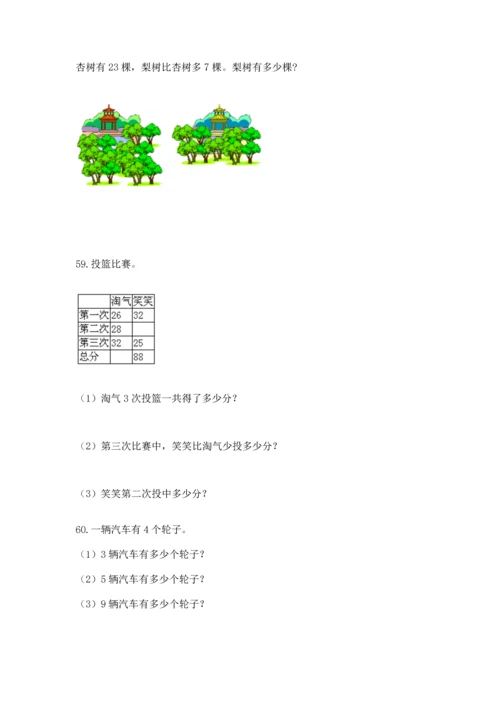 杏树有 23 棵，梨树比杏树多 7 棵。梨树有多少棵？

59. 投篮比赛。

| | 淘气 | 笑笑 |
|---|---|---|
| 第一次 | 26 | 32 |
| 第二次 | 28 | |
| 第三次 | 32 | 25 |
| 总分 | | 88 |

（1）淘气 3 次投篮一共得了多少分？

（2）第三次比赛中，笑笑比淘气少投多少分？

（3）笑笑第二次投中多少分？

60. 一辆汽车有 4 个轮子。

（1）3 辆汽车有多少个轮子？

（2）5 辆汽车有多少个轮子？

（3）9 辆汽车有多少个轮子？